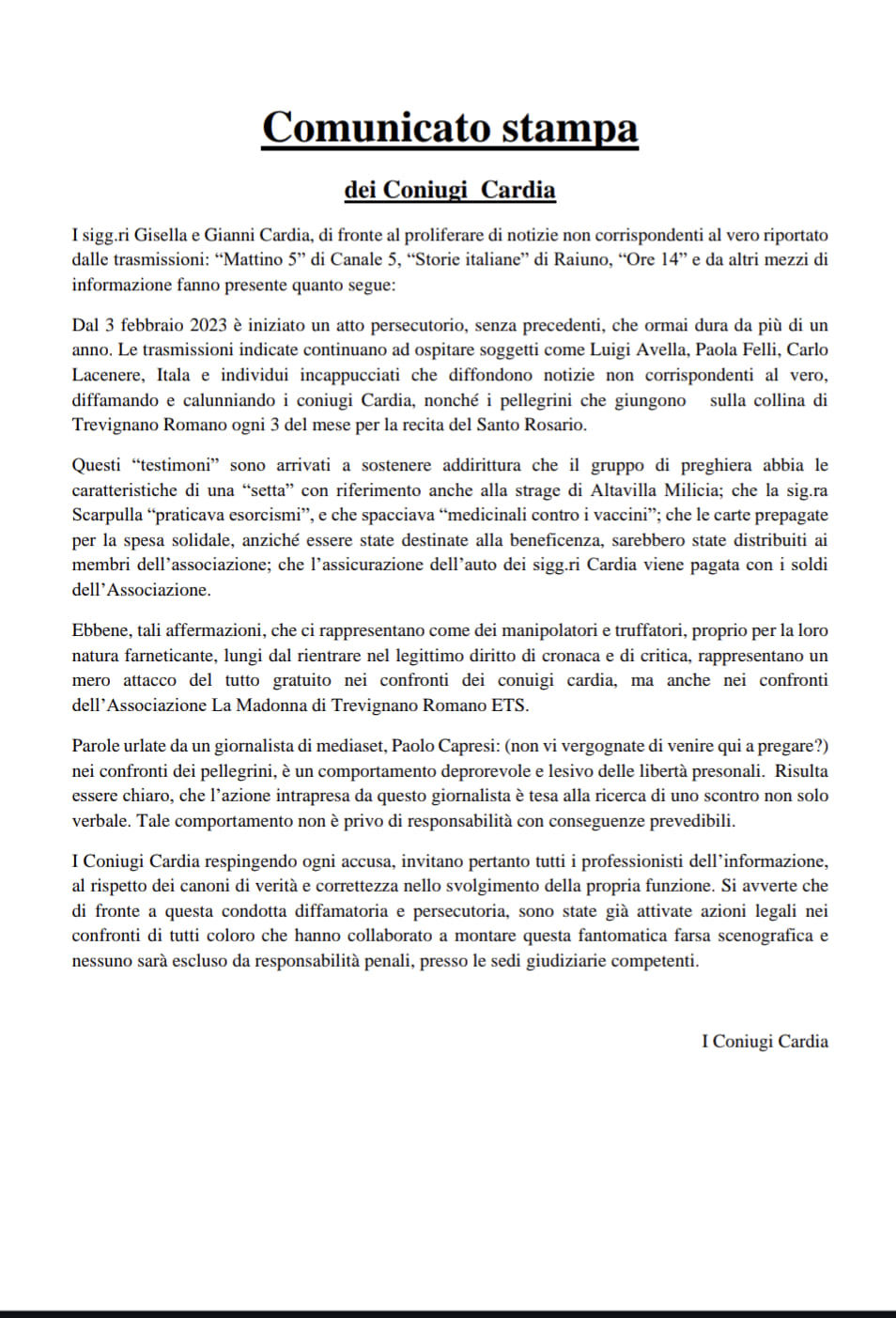 Comunicato stampa

dei Coniugi Cardia

I sigg.ri Gisella e Gianni Cardia, di fronte al proliferare di notizie non corrispondenti al vero riportato dalle trasmissioni: “Mattino 5” di Canale 5, “Storie italiane” di Raiuno, “Ore 14” e da altri mezzi di informazione fanno presente quanto segue:

Dal 3 febbraio 2023 è iniziato un atto persecutorio, senza precedenti, che ormai dura da più di un anno. Le trasmissioni indicate continuano ad ospitare soggetti come Luigi Avella, Paola Felli, Carlo Lacenere, Itala e individui incappucciati che diffondono notizie non corrispondenti al vero, diffamando e calunniando i coniugi Cardia, nonché i pellegrini che giungono sulla collina di Trevignano Romano ogni 3 del mese per la recita del Santo Rosario.

Questi “testimoni” sono arrivati a sostenere addirittura che il gruppo di preghiera abbia le caratteristiche di una “setta” con riferimento anche alla strage di Altavilla Milicia; che la sig.ra Scarpulla “praticava esorcismi”, e che spacciava “medicinali contro i vaccini”; che le carte prepagate per la spesa solidale, anziché essere state destinate alla beneficenza, sarebbero state distribuiti ai membri dell’associazione; che l’assicurazione dell’auto dei sigg.ri Cardia viene pagata con i soldi dell’Associazione.

Ebbene, tali affermazioni, che ci rappresentano come dei manipolatori e truffatori, proprio per la loro natura farneticante, lungi dal rientrare nel legittimo diritto di cronaca e di critica, rappresentano un mero attacco del tutto gratuito nei confronti dei conuigi cardia, ma anche nei confronti dell’Associazione La Madonna di Trevignano Romano ETS.

Parole urlate da un giornalista di mediaset, Paolo Capresi: (non vi vergognate di venire qui a pregare?) nei confronti dei pellegrini, è un comportamento deprorevole e lesivo delle libertà presonali. Risulta essere chiaro, che l’azione intrapresa da questo giornalista è tesa alla ricerca di uno scontro non solo verbale. Tale comportamento non è privo di responsabilità con conseguenze prevedibili.

I Coniugi Cardia respingendo ogni accusa, invitano pertanto tutti i professionisti dell’informazione, al rispetto dei canoni di verità e correttezza nello svolgimento della propria funzione. Si avverte che di fronte a questa condotta diffamatoria e persecutoria, sono state già attivate azioni legali nei confronti di tutti coloro che hanno collaborato a montare questa fantomatica farsa scenografica e nessuno sarà escluso da responsabilità penali, presso le sedi giudiziarie competenti.

I Coniugi Cardia